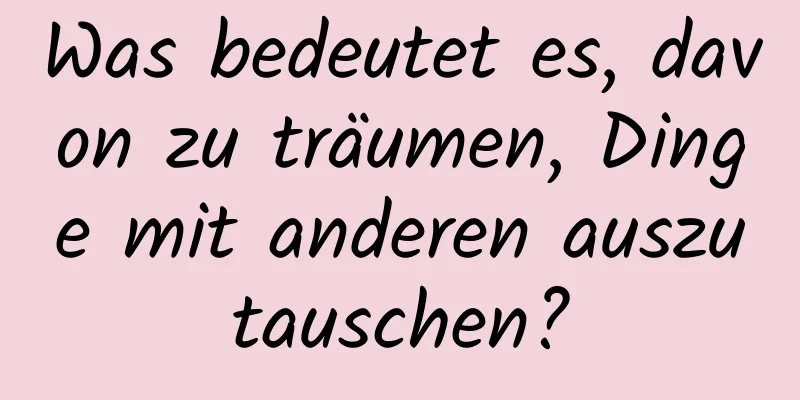 Was bedeutet es, davon zu träumen, Dinge mit anderen auszutauschen?